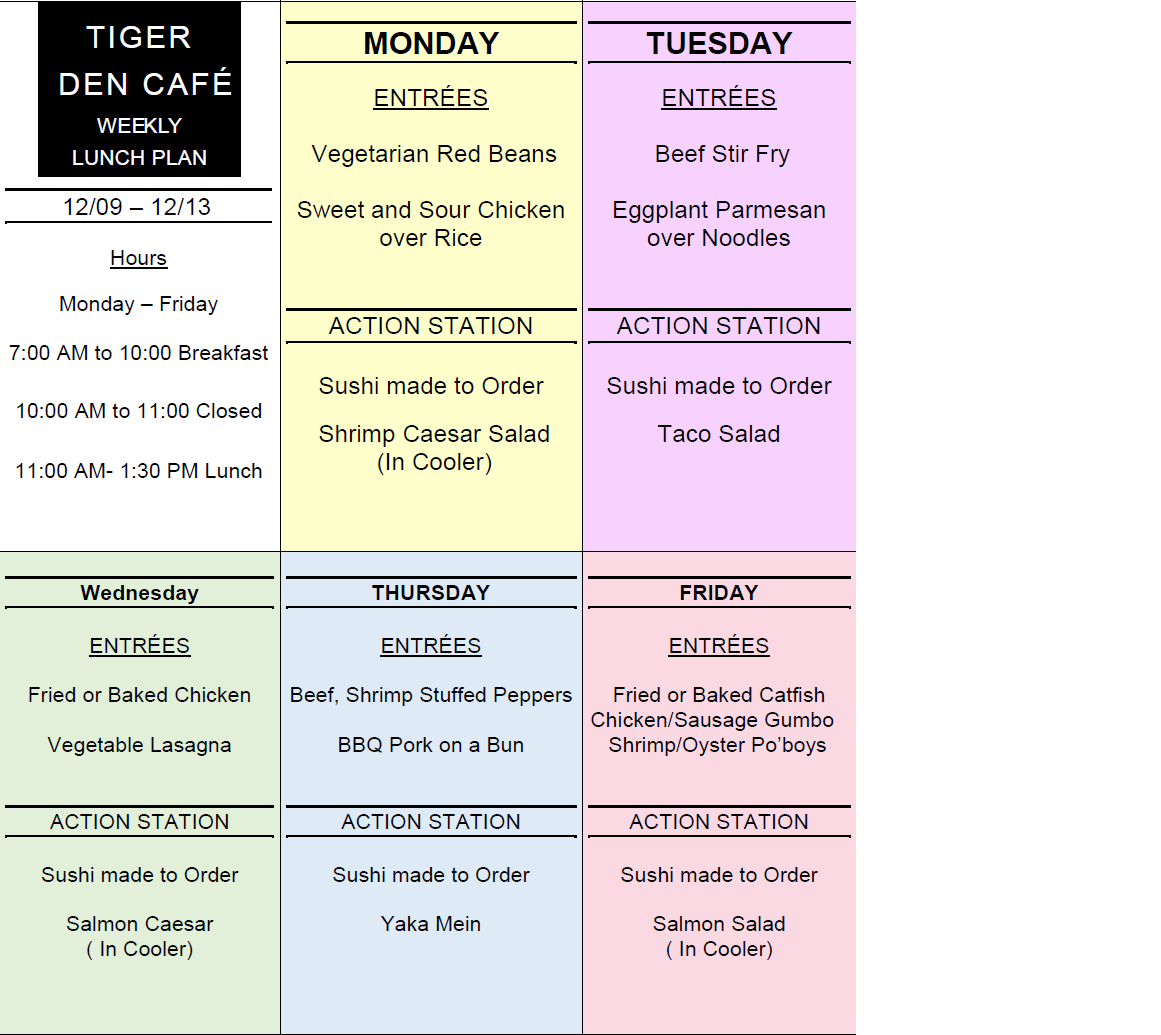 TIGER DEN CAFÉ WEEKLY LUNCH PLAN

12/09 – 12/13

Hours

Monday – Friday

7:00 AM to 10:00 Breakfast

10:00 AM to 11:00 Closed

11:00 AM- 1:30 PM Lunch

MONDAY

ENTRÉES

Vegetarian Red Beans

Sweet and Sour Chicken over Rice

ACTION STATION

Sushi made to Order

Shrimp Caesar Salad (In Cooler)

TUESDAY

ENTRÉES

Beef Stir Fry

Eggplant Parmesan over Noodles

ACTION STATION

Sushi made to Order

Taco Salad

Wednesday

ENTRÉES

Fried or Baked Chicken

Vegetable Lasagna

ACTION STATION

Sushi made to Order

Salmon Caesar ( In Cooler)

THURSDAY

ENTRÉES

Beef, Shrimp Stuffed Peppers

BBQ Pork on a Bun

ACTION STATION

Sushi made to Order

Yaka Mein

FRIDAY

ENTRÉES

Fried or Baked Catfish
Chicken/Sausage Gumbo
Shrimp/Oyster Po'boys

ACTION STATION

Sushi made to Order

Salmon Salad ( In Cooler)